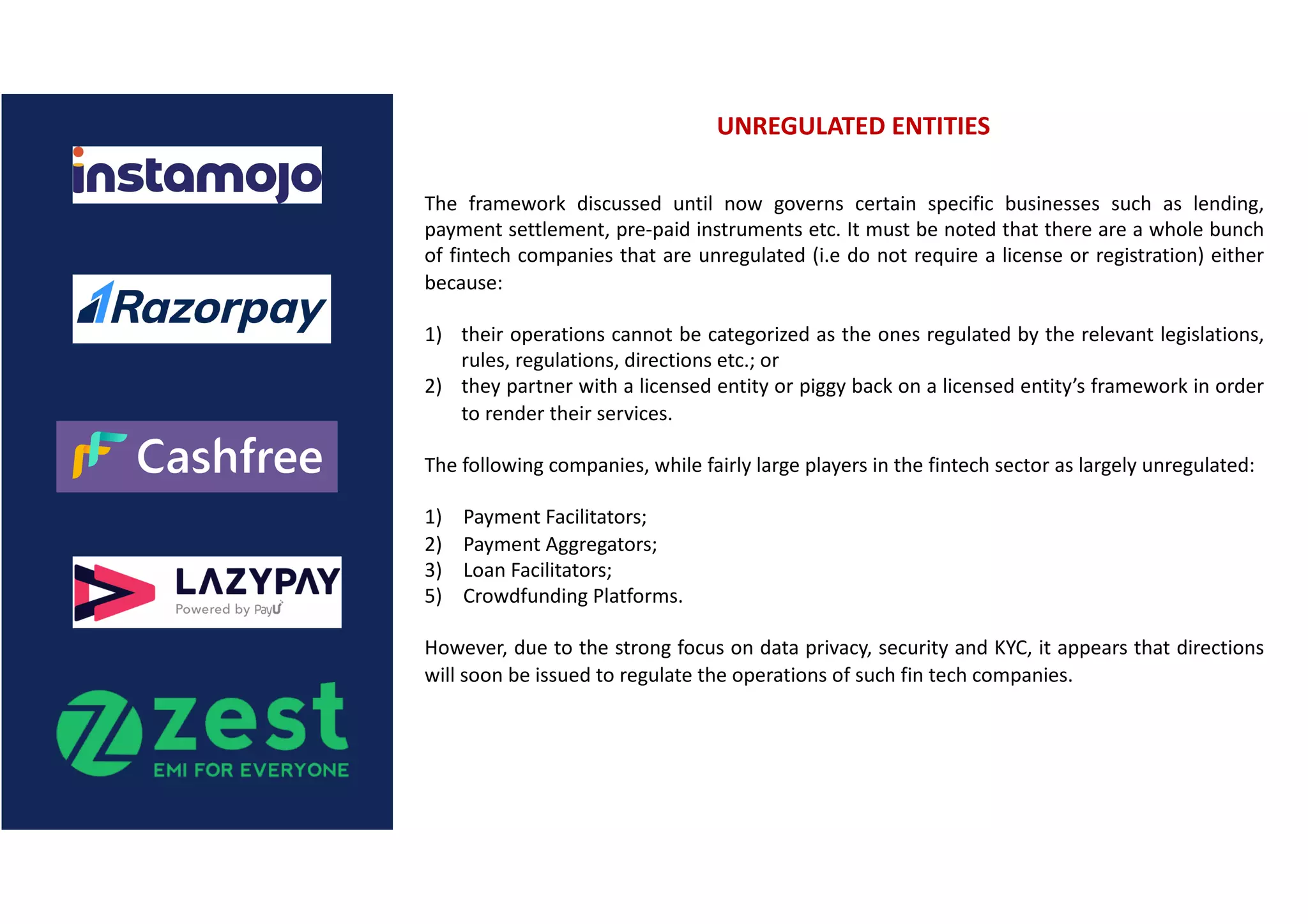 instamojo

Razorpay

Cashfree

LAZYPAY
Powered by PayU

zest
EMI FOR EVERYONE

UNREGULATED ENTITIES

The framework discussed until now governs certain specific businesses such as lending, payment settlement, pre-paid instruments etc. It must be noted that there are a whole bunch of fintech companies that are unregulated (i.e do not require a license or registration) either because:

1) their operations cannot be categorized as the ones regulated by the relevant legislations, rules, regulations, directions etc.; or
2) they partner with a licensed entity or piggy back on a licensed entity's framework in order to render their services.

The following companies, while fairly large players in the fintech sector as largely unregulated:

1) Payment Facilitators;
2) Payment Aggregators;
3) Loan Facilitators;
5) Crowdfunding Platforms.

However, due to the strong focus on data privacy, security and KYC, it appears that directions will soon be issued to regulate the operations of such fin tech companies.